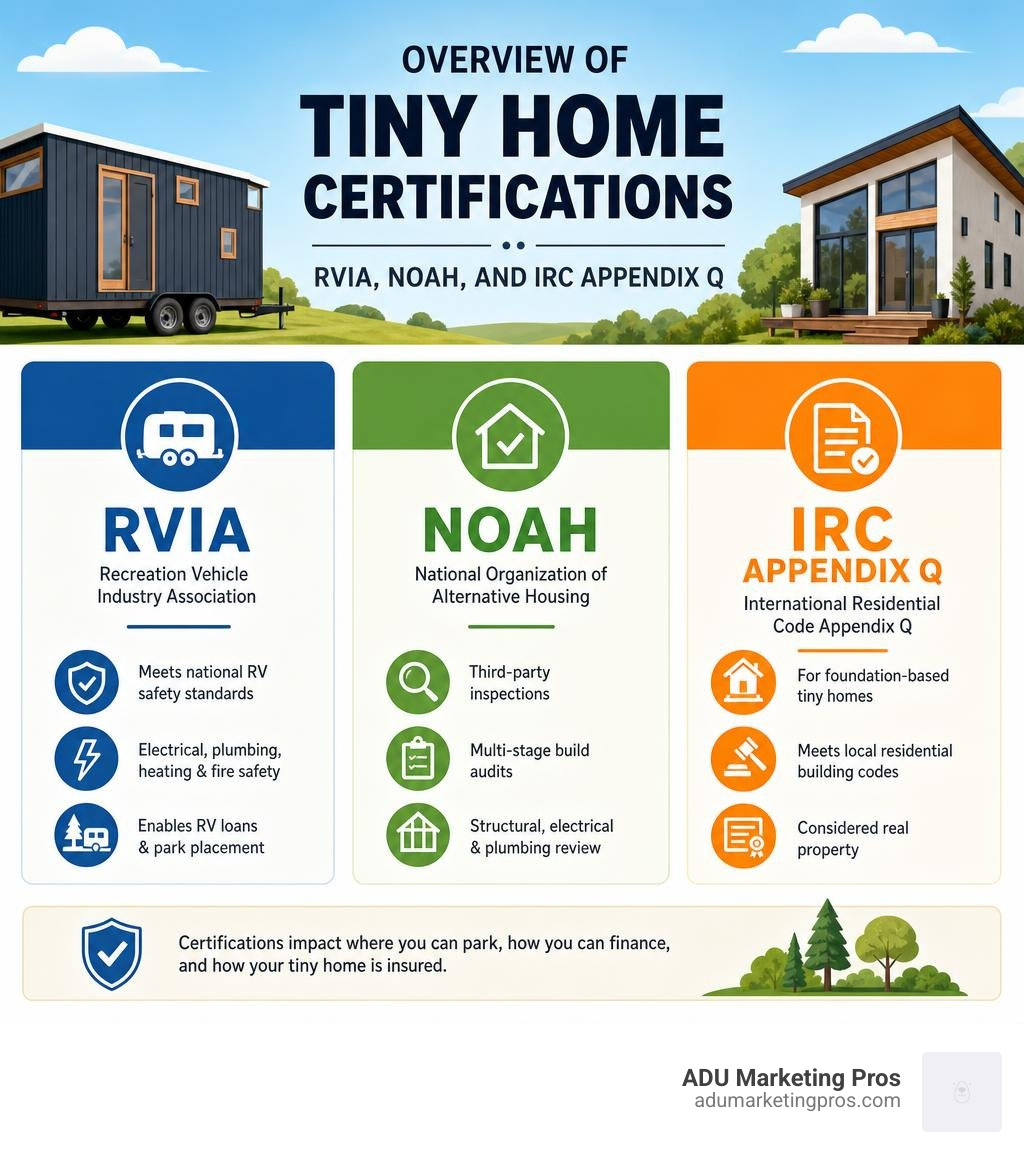 OVERVIEW OF
TINY HOME CERTIFICATIONS

RVIA, NOAH, AND IRC APPENDIX Q

RVIA
Recreation Vehicle Industry Association

Meets national RV safety standards

Electrical, plumbing, heating & fire safety

Enables RV loans & park placement

NOAH
National Organization of Alternative Housing

Third-party inspections

Multi-stage build audits

Structural, electrical & plumbing review

IRC APPENDIX Q
International Residential Code Appendix Q

For foundation-based tiny homes

Meets local residential building codes

Considered real property

Certifications impact where you can park, how you can finance, and how your tiny home is insured.

ADU Marketing Pros
adumarketingpros.com